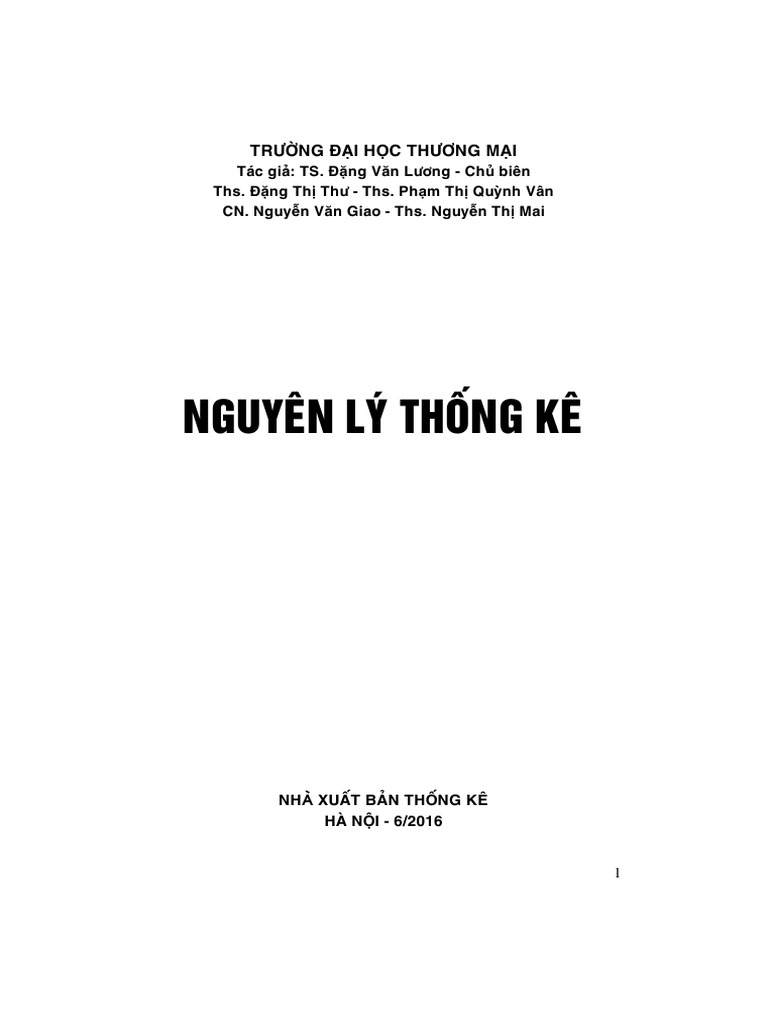 TRƯỜNG ĐẠI HỌC THƯƠNG MẠI
Tác giả: TS. Đặng Văn Lương - Chủ biên
Ths. Đặng Thị Thư - Ths. Phạm Thị Quỳnh Vân
CN. Nguyễn Văn Giao - Ths. Nguyễn Thị Mai

NGUYÊN LÝ THỐNG KÊ

NHÀ XUẤT BẢN THỐNG KÊ
HÀ NỘI - 6/2016

1